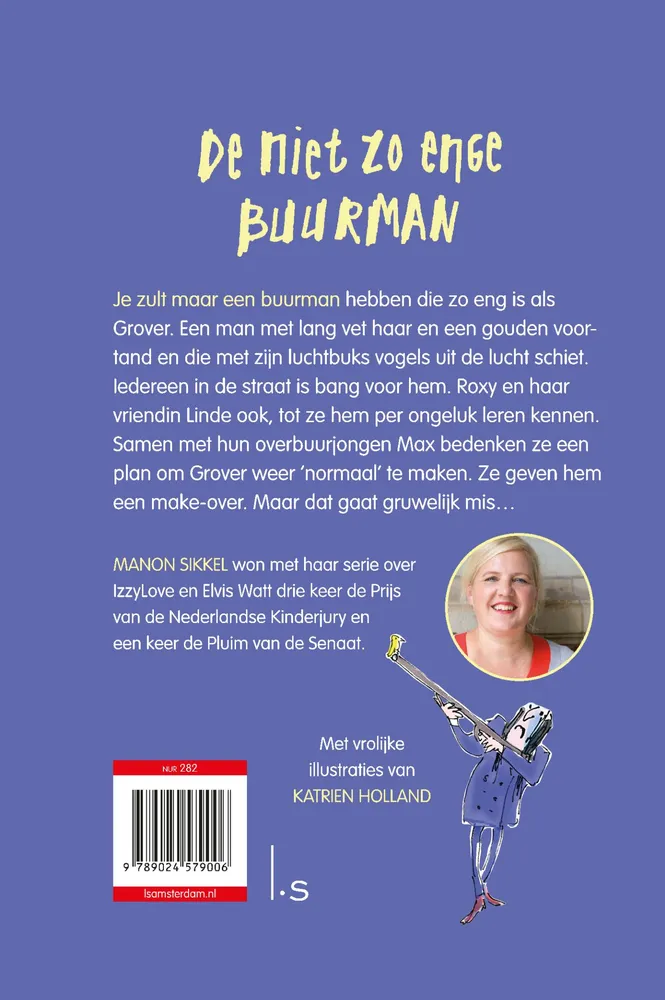 De niet zo enge BUURMAN

Je zult maar een buurman hebben die zo eng is als Grover. Een man met lang vet haar en een gouden voortand en die met zijn luchtbuks vogels uit de lucht schiet. Iedereen in de straat is bang voor hem. Roxy en haar vriendin Linde ook, tot ze hem per ongeluk leren kennen. Samen met hun overbuurjongen Max bedenken ze een plan om Grover weer 'normaal' te maken. Ze geven hem een make-over. Maar dat gaat gruwelijk mis…

MANON SIKKEL won met haar serie over IzzyLove en Elvis Watt drie keer de Prijs van de Nederlandse Kinderjury en een keer de Pluim van de Senaat.

Met vrolijke illustraties van KATRIEN HOLLAND

NUR 282

9 789024 579006

lsamsterdam.nl

l.s